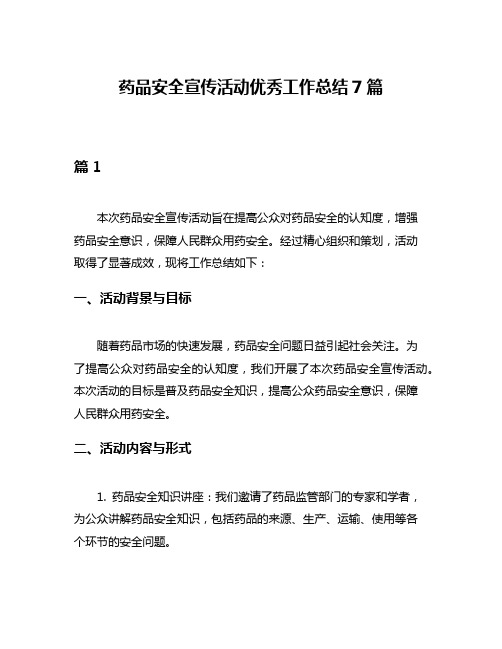 药品安全宣传活动优秀工作总结7篇

篇1

本次药品安全宣传活动旨在提高公众对药品安全的认知度，增强药品安全意识，保障人民群众用药安全。经过精心组织和策划，活动取得了显著成效，现将工作总结如下：

一、活动背景与目标

随着药品市场的快速发展，药品安全问题日益引起社会关注。为了提高公众对药品安全的认知度，我们开展了本次药品安全宣传活动。本次活动的目标是普及药品安全知识，提高公众药品安全意识，保障人民群众用药安全。

二、活动内容与形式

1. 药品安全知识讲座：我们邀请了药品监管部门的专家和学者，为公众讲解药品安全知识，包括药品的来源、生产、运输、使用等各个环节的安全问题。